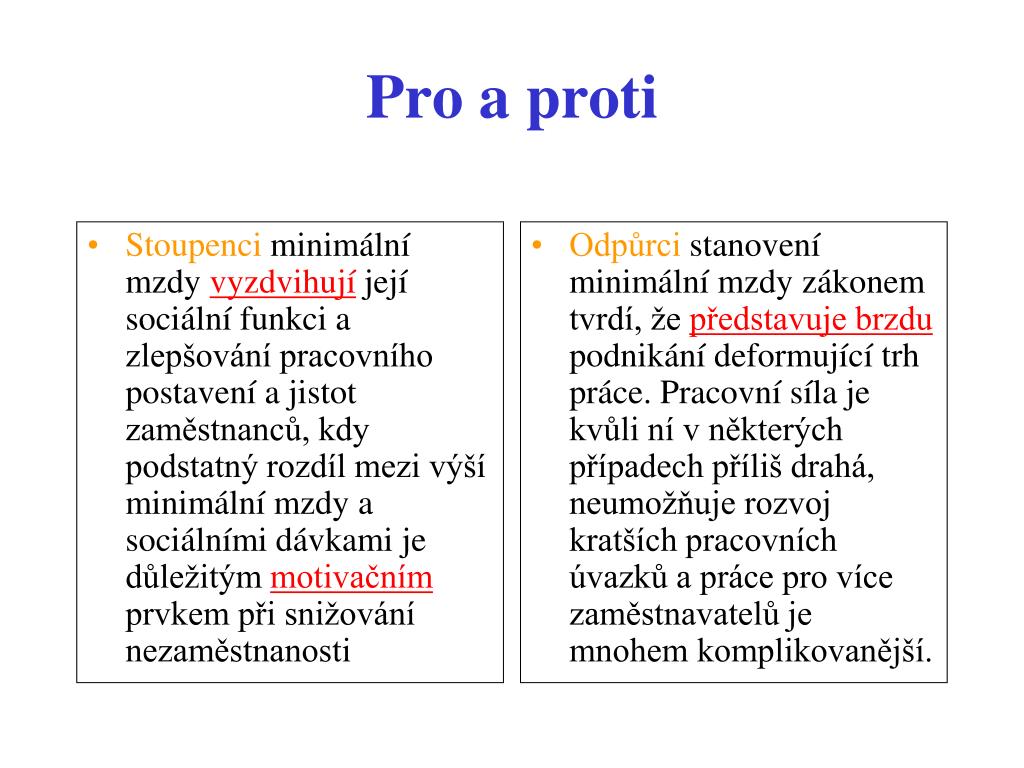 Pro a proti

• Stoupenci minimální mzdy vyzdvihují její sociální funkci a zlepšování pracovního postavení a jistot zaměstnanců, kdy podstatný rozdíl mezi výší minimální mzdy a sociálními dávkami je důležitým motivačním prvkem při snižování nezaměstnanosti

• Odpůrci stanovení minimální mzdy zákonem tvrdí, že představuje brzdu podnikání deformující trh práce. Pracovní síla je kvůli ní v některých případech příliš drahá, neumožňuje rozvoj kratších pracovních úvazků a práce pro více zaměstnavatelů je mnohem komplikovanější.